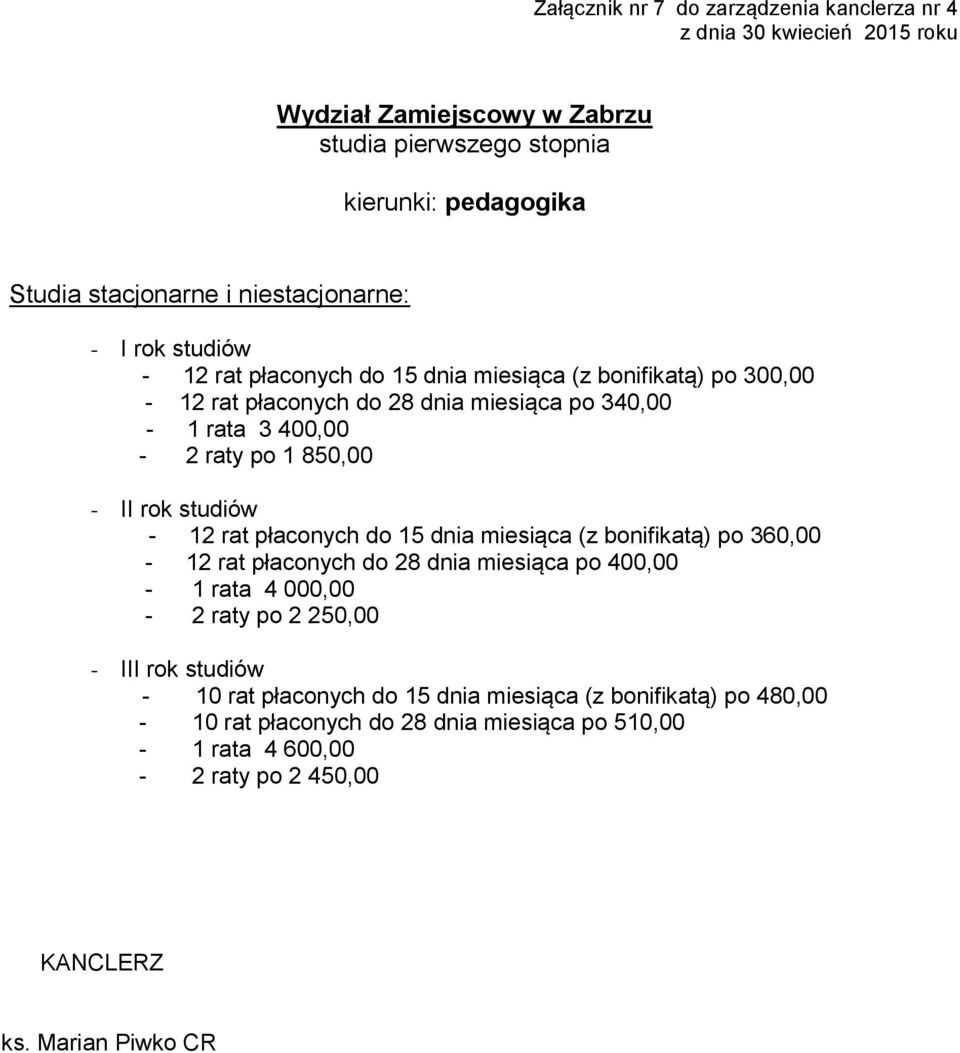 Załącznik nr 7 do zarządzenia kanclerza nr 4
z dnia 30 kwiecień 2015 roku

Wydział Zamiejscowy w Zabrzu
studia pierwszego stopnia

kierunki: pedagogika

Studia stacjonarne i niestacjonarne:

- I rok studiów
  - 12 rat płaconych do 15 dnia miesiąca (z bonifikatą) po 300,00
  - 12 rat płaconych do 28 dnia miesiąca po 340,00
  - 1 rata 3 400,00
  - 2 raty po 1 850,00

- II rok studiów
  - 12 rat płaconych do 15 dnia miesiąca (z bonifikatą) po 360,00
  - 12 rat płaconych do 28 dnia miesiąca po 400,00
  - 1 rata 4 000,00
  - 2 raty po 2 250,00

- III rok studiów
  - 10 rat płaconych do 15 dnia miesiąca (z bonifikatą) po 480,00
  - 10 rat płaconych do 28 dnia miesiąca po 510,00
  - 1 rata 4 600,00
  - 2 raty po 2 450,00

KANCLERZ

ks. Marian Piwko CR